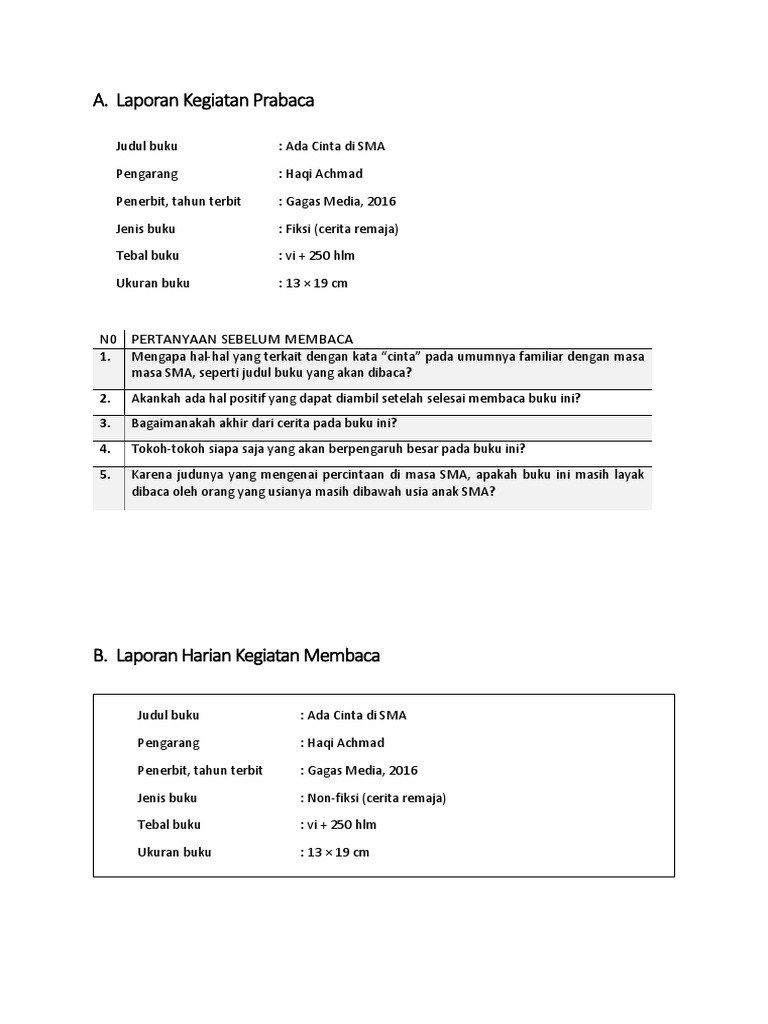 A. Laporan Kegiatan Prabaca

Judul buku : Ada Cinta di SMA
Pengarang : Haqi Achmad
Penerbit, tahun terbit : Gagas Media, 2016
Jenis buku : Fiksi (cerita remaja)
Tebal buku : vi + 250 hlm
Ukuran buku : 13 × 19 cm

| N0 | PERTANYAAN SEBELUM MEMBACA |
|---|---|
| 1. | Mengapa hal-hal yang terkait dengan kata “cinta” pada umumnya familiar dengan masa masa SMA, seperti judul buku yang akan dibaca? |
| 2. | Akankah ada hal positif yang dapat diambil setelah selesai membaca buku ini? |
| 3. | Bagaimanakah akhir dari cerita pada buku ini? |
| 4. | Tokoh-tokoh siapa saja yang akan berpengaruh besar pada buku ini? |
| 5. | Karena judunya yang mengenai percintaan di masa SMA, apakah buku ini masih layak dibaca oleh orang yang usianya masih dibawah usia anak SMA? |

B. Laporan Harian Kegiatan Membaca

Judul buku : Ada Cinta di SMA
Pengarang : Haqi Achmad
Penerbit, tahun terbit : Gagas Media, 2016
Jenis buku : Non-fiksi (cerita remaja)
Tebal buku : vi + 250 hlm
Ukuran buku : 13 × 19 cm